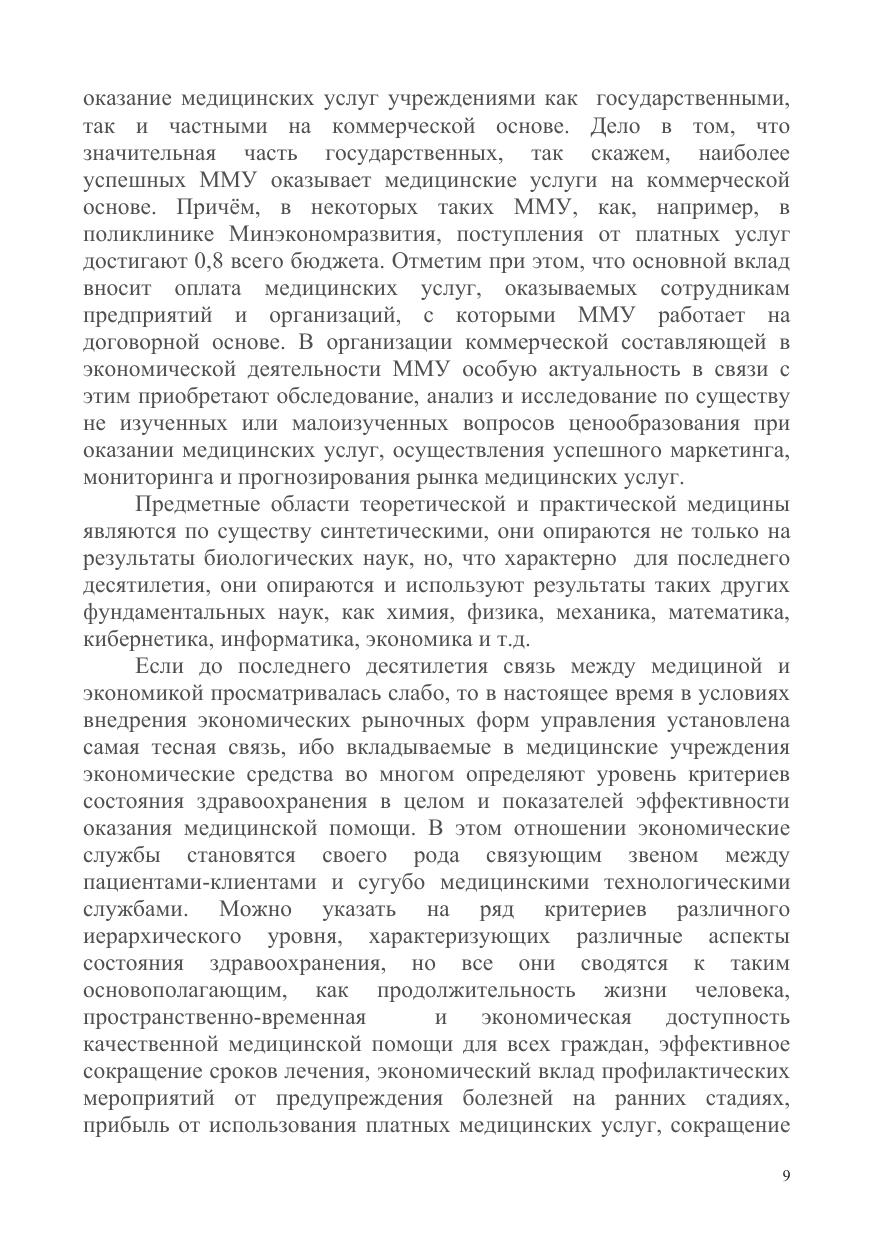 оказание медицинских услуг учреждениями как государственными, так и частными на коммерческой основе. Дело в том, что значительная часть государственных, так скажем, наиболее успешных ММУ оказывает медицинские услуги на коммерческой основе. Причём, в некоторых таких ММУ, как, например, в поликлинике Минэкономразвития, поступления от платных услуг достигают 0,8 всего бюджета. Отметим при этом, что основной вклад вносит оплата медицинских услуг, оказываемых сотрудникам предприятий и организаций, с которыми ММУ работает на договорной основе. В организации коммерческой составляющей в экономической деятельности ММУ особую актуальность в связи с этим приобретают обследование, анализ и исследование по существу не изученных или малоизученных вопросов ценообразования при оказании медицинских услуг, осуществления успешного маркетинга, мониторинга и прогнозирования рынка медицинских услуг.

Предметные области теоретической и практической медицины являются по существу синтетическими, они опираются не только на результаты биологических наук, но, что характерно для последнего десятилетия, они опираются и используют результаты таких других фундаментальных наук, как химия, физика, механика, математика, кибернетика, информатика, экономика и т.д.

Если до последнего десятилетия связь между медициной и экономикой просматривалась слабо, то в настоящее время в условиях внедрения экономических рыночных форм управления установлена самая тесная связь, ибо вкладываемые в медицинские учреждения экономические средства во многом определяют уровень критериев состояния здравоохранения в целом и показателей эффективности оказания медицинской помощи. В этом отношении экономические службы становятся своего рода связующим звеном между пациентами-клиентами и сугубо медицинскими технологическими службами. Можно указать на ряд критериев различного иерархического уровня, характеризующих различные аспекты состояния здравоохранения, но все они сводятся к таким основополагающим, как продолжительность жизни человека, пространственно-временная и экономическая доступность качественной медицинской помощи для всех граждан, эффективное сокращение сроков лечения, экономический вклад профилактических мероприятий от предупреждения болезней на ранних стадиях, прибыль от использования платных медицинских услуг, сокращение

9